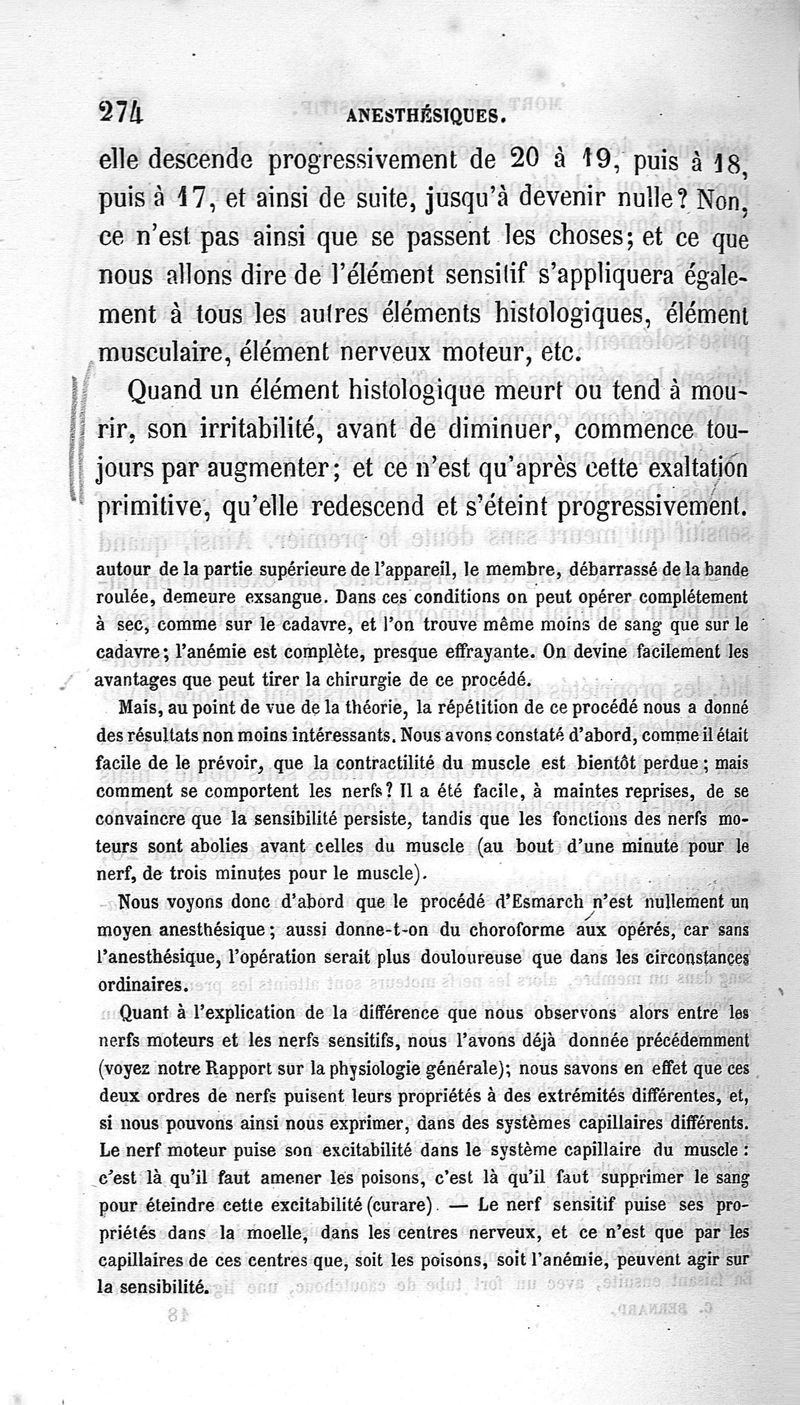 274 ANESTHÉSIQUES.

elle descende progressivement de 20 à 19, puis à 18, puis à 17, et ainsi de suite, jusqu'à devenir nulle? Non, ce n'est pas ainsi que se passent les choses; et ce que nous allons dire de l'élément sensitif s'appliquera également à tous les autres éléments histologiques, élément musculaire, élément nerveux moteur, etc.

Quand un élément histologique meurt ou tend à mourir, son irritabilité, avant de diminuer, commence toujours par augmenter; et ce n'est qu'après cette exaltation primitive, qu'elle redescend et s'éteint progressivement.

autour de la partie supérieure de l'appareil, le membre, débarrassé de la bande roulée, demeure exsangue. Dans ces conditions on peut opérer complétement à sec, comme sur le cadavre, et l'on trouve même moins de sang que sur le cadavre; l'anémie est complète, presque effrayante. On devine facilement les avantages que peut tirer la chirurgie de ce procédé.

Mais, au point de vue de la théorie, la répétition de ce procédé nous a donné des résultats non moins intéressants. Nous avons constaté d'abord, comme il était facile de le prévoir, que la contractilité du muscle est bientôt perdue; mais comment se comportent les nerfs? Il a été facile, à maintes reprises, de se convaincre que la sensibilité persiste, tandis que les fonctions des nerfs moteurs sont abolies avant celles du muscle (au bout d'une minute pour le nerf, de trois minutes pour le muscle).

Nous voyons donc d'abord que le procédé d'Esmarch n'est nullement un moyen anesthésique; aussi donne-t-on du choroforme aux opérés, car sans l'anesthésique, l'opération serait plus douloureuse que dans les circonstances ordinaires.

Quant à l'explication de la différence que nous observons alors entre les nerfs moteurs et les nerfs sensitifs, nous l'avons déjà donnée précédemment (voyez notre Rapport sur la physiologie générale); nous savons en effet que ces deux ordres de nerfs puisent leurs propriétés à des extrémités différentes, et, si nous pouvons ainsi nous exprimer, dans des systèmes capillaires différents. Le nerf moteur puise son excitabilité dans le système capillaire du muscle: c'est là qu'il faut amener les poisons, c'est là qu'il faut supprimer le sang pour éteindre cette excitabilité (curare). — Le nerf sensitif puise ses propriétés dans la moelle, dans les centres nerveux, et ce n'est que par les capillaires de ces centres que, soit les poisons, soit l'anémie, peuvent agir sur la sensibilité.